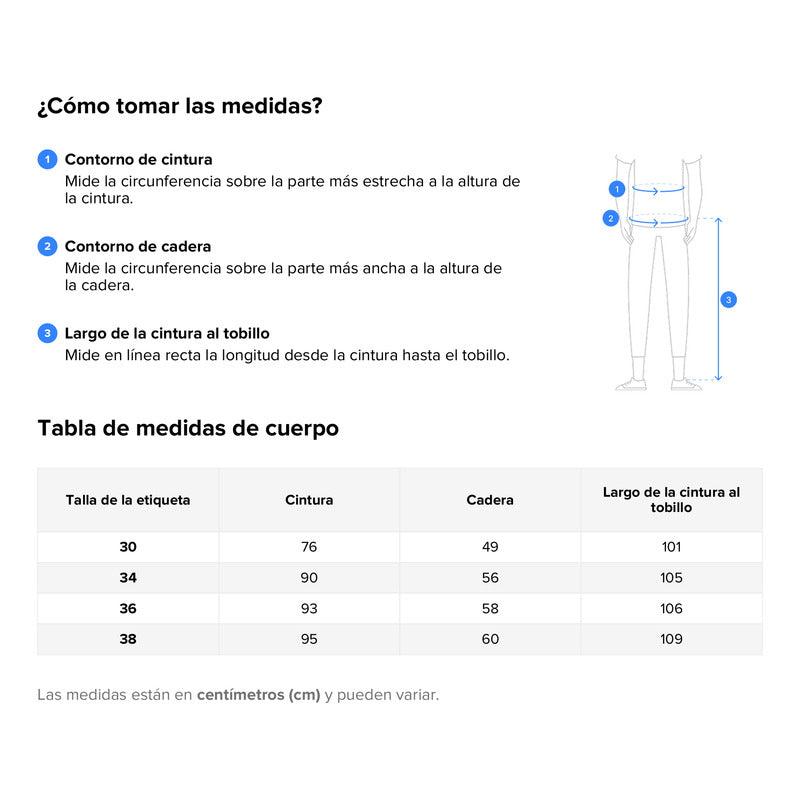 ¿Cómo tomar las medidas?

1 Contorno de cintura
Mide la circunferencia sobre la parte más estrecha a la altura de la cintura.

2 Contorno de cadera
Mide la circunferencia sobre la parte más ancha a la altura de la cadera.

3 Largo de la cintura al tobillo
Mide en línea recta la longitud desde la cintura hasta el tobillo.

1
2
3

Tabla de medidas de cuerpo

| Talla de la etiqueta | Cintura | Cadera | Largo de la cintura al tobillo |
|---|---|---|---|
| 30 | 76 | 49 | 101 |
| 34 | 90 | 56 | 105 |
| 36 | 93 | 58 | 106 |
| 38 | 95 | 60 | 109 |

Las medidas están en centímetros (cm) y pueden variar.